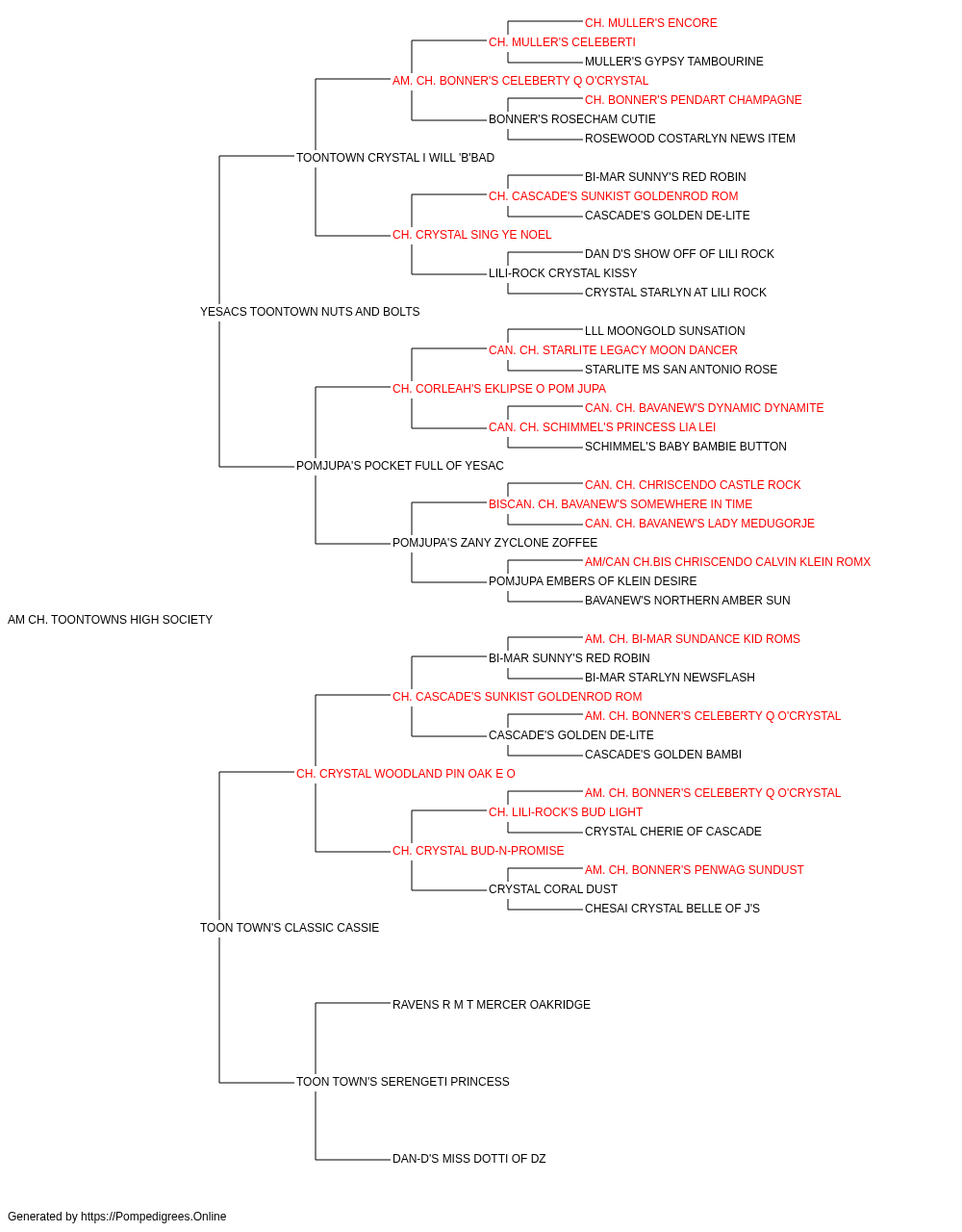 CH. MULLER'S ENCORE
CH. MULLER'S CELEBERTI
MULLER'S GYPSY TAMBOURINE
AM. CH. BONNER'S CELEBERTY Q O'CRYSTAL
CH. BONNER'S PENDART CHAMPAGNE
BONNER'S ROSECHAM CUTIE
ROSEWOOD COSTARLYN NEWS ITEM
TOONTOWN CRYSTAL I WILL 'B'BAD
BI-MAR SUNNY'S RED ROBIN
CH. CASCADE'S SUNKIST GOLDENROD ROM
CASCADE'S GOLDEN DE-LITE
CH. CRYSTAL SING YE NOEL
DAN D'S SHOW OFF OF LILI ROCK
LILI-ROCK CRYSTAL KISSY
CRYSTAL STARLYN AT LILI ROCK
YESACS TOONTOWN NUTS AND BOLTS
LLL MOONGOLD SUNSATION
CAN. CH. STARLITE LEGACY MOON DANCER
STARLITE MS SAN ANTONIO ROSE
CH. CORLEAH'S EKLIPSE O POM JUPA
CAN. CH. BAVANEW'S DYNAMIC DYNAMITE
CAN. CH. SCHIMMEL'S PRINCESS LIA LEI
SCHIMMEL'S BABY BAMBIE BUTTON
POMJUPA'S POCKET FULL OF YESAC
CAN. CH. CHRISCENDO CASTLE ROCK
BISCAN. CH. BAVANEW'S SOMEWHERE IN TIME
CAN. CH. BAVANEW'S LADY MEDUGORJE
POMJUPA'S ZANY ZYCLONE ZOFFEE
AM/CAN CH.BIS CHRISCENDO CALVIN KLEIN ROMX
POMJUPA EMBERS OF KLEIN DESIRE
BAVANEW'S NORTHERN AMBER SUN
AM CH. TOONTOWNS HIGH SOCIETY
AM. CH. BI-MAR SUNDANCE KID ROMS
BI-MAR SUNNY'S RED ROBIN
BI-MAR STARLYN NEWSFLASH
CH. CASCADE'S SUNKIST GOLDENROD ROM
AM. CH. BONNER'S CELEBERTY Q O'CRYSTAL
CASCADE'S GOLDEN DE-LITE
CASCADE'S GOLDEN BAMBI
CH. CRYSTAL WOODLAND PIN OAK E O
AM. CH. BONNER'S CELEBERTY Q O'CRYSTAL
CH. LILI-ROCK'S BUD LIGHT
CRYSTAL CHERIE OF CASCADE
CH. CRYSTAL BUD-N-PROMISE
AM. CH. BONNER'S PENWAG SUNDUST
CRYSTAL CORAL DUST
CHESAI CRYSTAL BELLE OF J'S
TOON TOWN'S CLASSIC CASSIE
RAVENS R M T MERCER OAKRIDGE
TOON TOWN'S SERENGETI PRINCESS
DAN-D'S MISS DOTTI OF DZ

Generated by https://Pompedigrees.Online